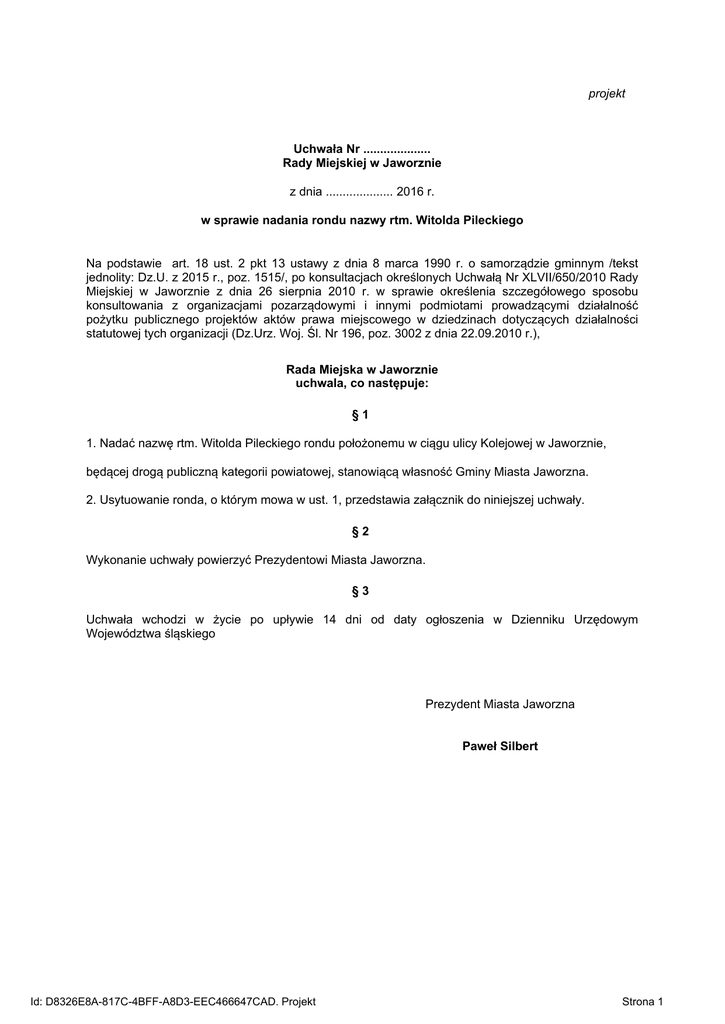 projekt

Uchwała Nr ....................
Rady Miejskiej w Jaworznie

z dnia .................... 2016 r.

w sprawie nadania rondu nazwy rtm. Witolda Pileckiego

Na podstawie art. 18 ust. 2 pkt 13 ustawy z dnia 8 marca 1990 r. o samorządzie gminnym /tekst jednolity: Dz.U. z 2015 r., poz. 1515/, po konsultacjach określonych Uchwałą Nr XLVII/650/2010 Rady Miejskiej w Jaworznie z dnia 26 sierpnia 2010 r. w sprawie określenia szczegółowego sposobu konsultowania z organizacjami pozarządowymi i innymi podmiotami prowadzącymi działalność pożytku publicznego projektów aktów prawa miejscowego w dziedzinach dotyczących działalności statutowej tych organizacji (Dz.Urz. Woj. Śl. Nr 196, poz. 3002 z dnia 22.09.2010 r.),

Rada Miejska w Jaworznie
uchwala, co następuje:

§ 1

1. Nadać nazwę rtm. Witolda Pileckiego rondu położonemu w ciągu ulicy Kolejowej w Jaworznie,

będącej drogą publiczną kategorii powiatowej, stanowiącą własność Gminy Miasta Jaworzna.

2. Usytuowanie ronda, o którym mowa w ust. 1, przedstawia załącznik do niniejszej uchwały.

§ 2

Wykonanie uchwały powierzyć Prezydentowi Miasta Jaworzna.

§ 3

Uchwała wchodzi w życie po upływie 14 dni od daty ogłoszenia w Dzienniku Urzędowym Województwa śląskiego

Prezydent Miasta Jaworzna

Paweł Silbert

Id: D8326E8A-817C-4BFF-A8D3-EEC466647CAD. Projekt

Strona 1